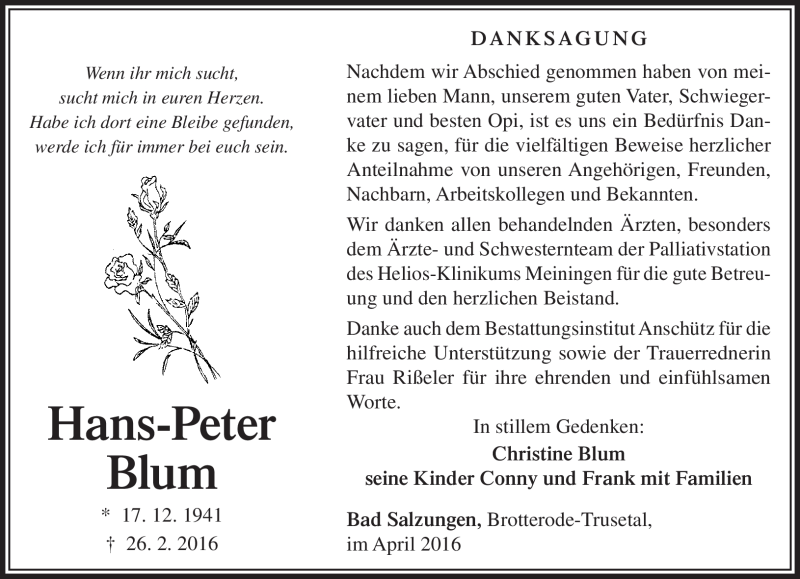 Wenn ihr mich sucht,
sucht mich in euren Herzen.
Habe ich dort eine Bleibe gefunden,
werde ich für immer bei euch sein.

Hans-Peter
Blum

* 17. 12. 1941
† 26. 2. 2016

DANKSAGUNG

Nachdem wir Abschied genommen haben von meinem lieben Mann, unserem guten Vater, Schwiegervater und besten Opi, ist es uns ein Bedürfnis Danke zu sagen, für die vielfältigen Beweise herzlicher Anteilnahme von unseren Angehörigen, Freunden, Nachbarn, Arbeitskollegen und Bekannten.

Wir danken allen behandelnden Ärzten, besonders dem Ärzte- und Schwesternteam der Palliativstation des Helios-Klinikums Meiningen für die gute Betreuung und den herzlichen Beistand.

Danke auch dem Bestattungsinstitut Anschütz für die hilfreiche Unterstützung sowie der Trauerrednerin Frau Rißeler für ihre ehrenden und einfühlsamen Worte.

In stillem Gedenken:
Christine Blum
seine Kinder Conny und Frank mit Familien

Bad Salzungen, Brotterode-Trusetal,
im April 2016